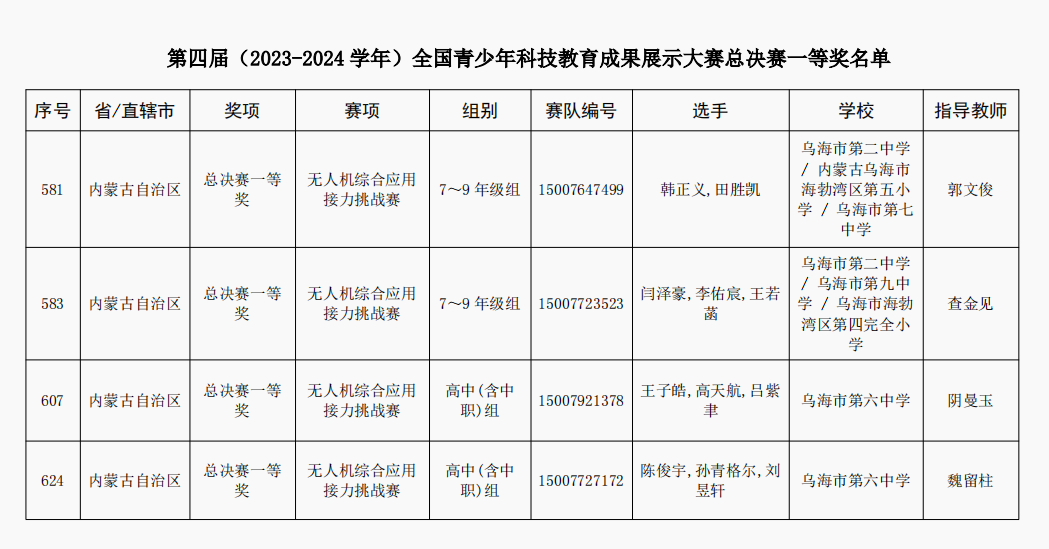 第四届（2023-2024 学年）全国青少年科技教育成果展示大赛总决赛一等奖名单

| 序号 | 省/直辖市 | 奖项 | 赛项 | 组别 | 赛队编号 | 选手 | 学校 | 指导教师 |
|---|---|---|---|---|---|---|---|---|
| 581 | 内蒙古自治区 | 总决赛一等奖 | 无人机综合应用接力挑战赛 | 7～9 年级组 | 15007647499 | 韩正义,田胜凯 | 乌海市第二中学 / 内蒙古乌海市海勃湾区第五小学 / 乌海市第七中学 | 郭文俊 |
| 583 | 内蒙古自治区 | 总决赛一等奖 | 无人机综合应用接力挑战赛 | 7～9 年级组 | 15007723523 | 闫泽豪,李佑宸,王若菡 | 乌海市第二中学 / 乌海市第九中学 / 乌海市海勃湾区第四完全小学 | 查金见 |
| 607 | 内蒙古自治区 | 总决赛一等奖 | 无人机综合应用接力挑战赛 | 高中(含中职)组 | 15007921378 | 王子皓,高天航,吕紫聿 | 乌海市第六中学 | 阴曼玉 |
| 624 | 内蒙古自治区 | 总决赛一等奖 | 无人机综合应用接力挑战赛 | 高中(含中职)组 | 15007727172 | 陈俊宇,孙青格尔,刘昱轩 | 乌海市第六中学 | 魏留柱 |